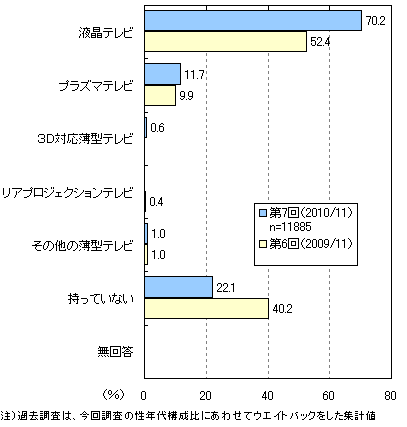 液晶テレビ
70.2
52.4

プラズマテレビ
11.7
9.9

3D対応薄型テレビ
0.6

リアプロジェクションテレビ
0.4

その他の薄型テレビ
1.0
1.0

持っていない
22.1
40.2

無回答

第7回（2010/11）
n=11885
第6回（2009/11）

（%）
0
20
40
60
80

注）過去調査は、今回調査の性年代構成比にあわせてウエイトバックをした集計値